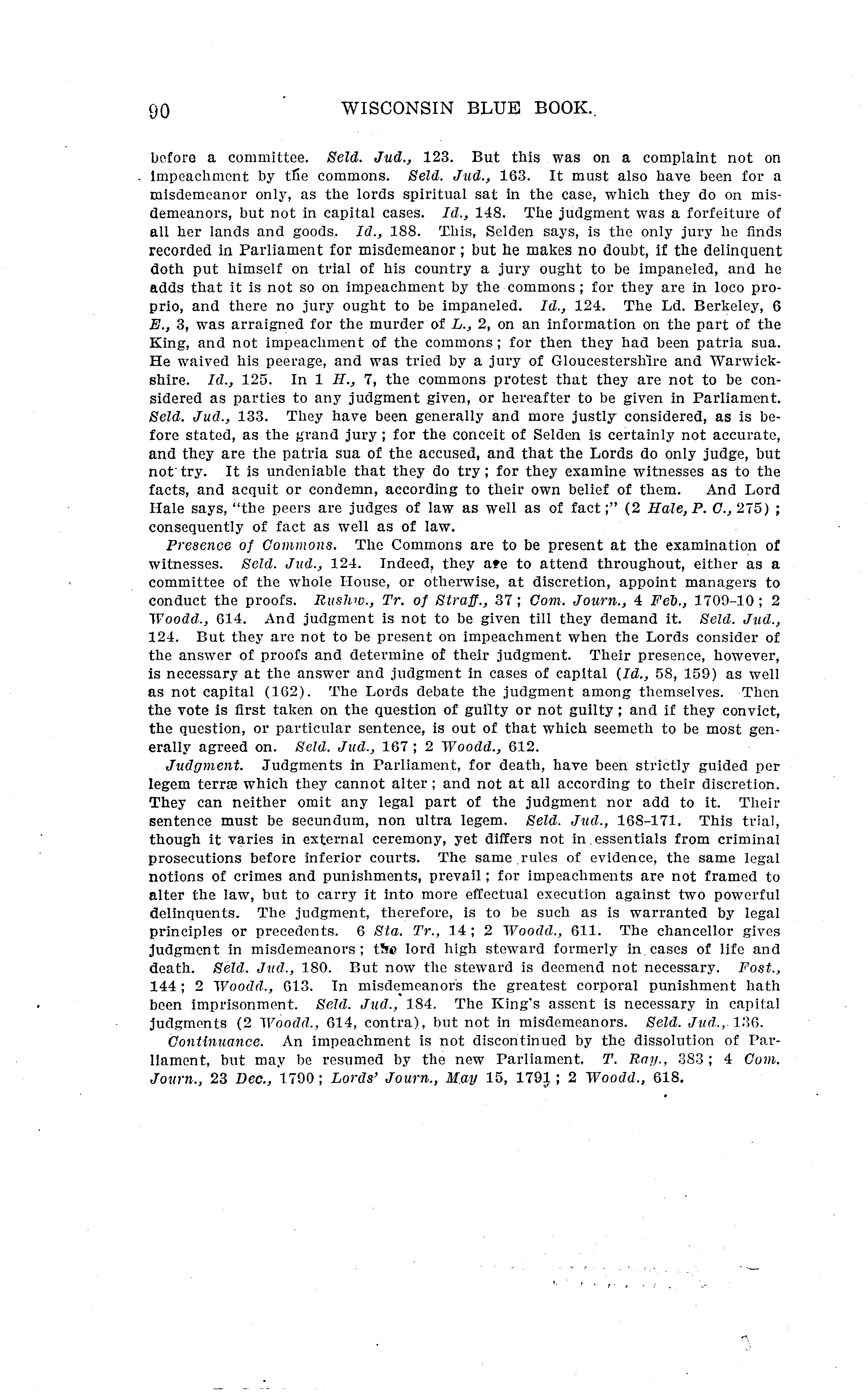 90 WISCONSIN BLUE BOOK.

before a committee. Seld. Jud., 123. But this was on a complaint not on impeachment by the commons. Seld. Jud., 163. It must also have been for a misdemeanor only, as the lords spiritual sat in the case, which they do on misdemeanors, but not in capital cases. Id., 148. The judgment was a forfeiture of all her lands and goods. Id., 188. This, Selden says, is the only jury he finds recorded in Parliament for misdemeanor; but he makes no doubt, if the delinquent doth put himself on trial of his country a jury ought to be impaneled, and he adds that it is not so on impeachment by the commons; for they are in loco proprio, and there no jury ought to be impaneled. Id., 124. The Ld. Berkeley, 6 E., 3, was arraigned for the murder of L., 2, on an information on the part of the King, and not impeachment of the commons; for then they had been patria sua. He waived his peerage, and was tried by a jury of Gloucestershire and Warwickshire. Id., 125. In 1 H., 7, the commons protest that they are not to be considered as parties to any judgment given, or hereafter to be given in Parliament. Seld. Jud., 133. They have been generally and more justly considered, as is before stated, as the grand jury; for the conceit of Selden is certainly not accurate, and they are the patria sua of the accused, and that the Lords do only judge, but not try. It is undeniable that they do try; for they examine witnesses as to the facts, and acquit or condemn, according to their own belief of them. And Lord Hale says, "the peers are judges of law as well as of fact;" (2 Hale, P. C., 275); consequently of fact as well as of law.

Presence of Commons. The Commons are to be present at the examination of witnesses. Seld. Jud., 124. Indeed, they are to attend throughout, either as a committee of the whole House, or otherwise, at discretion, appoint managers to conduct the proofs. Rushw., Tr. of Straff., 37; Com. Journ., 4 Feb., 1709-10; 2 Woodd., 614. And judgment is not to be given till they demand it. Seld. Jud., 124. But they are not to be present on impeachment when the Lords consider of the answer of proofs and determine of their judgment. Their presence, however, is necessary at the answer and judgment in cases of capital (Id., 58, 159) as well as not capital (162). The Lords debate the judgment among themselves. Then the vote is first taken on the question of guilty or not guilty; and if they convict, the question, or particular sentence, is out of that which seemeth to be most generally agreed on. Seld. Jud., 167; 2 Woodd., 612.

Judgment. Judgments in Parliament, for death, have been strictly guided per legem terræ which they cannot alter; and not at all according to their discretion. They can neither omit any legal part of the judgment nor add to it. Their sentence must be secundum, non ultra legem. Seld. Jud., 168-171. This trial, though it varies in external ceremony, yet differs not in essentials from criminal prosecutions before inferior courts. The same rules of evidence, the same legal notions of crimes and punishments, prevail; for impeachments are not framed to alter the law, but to carry it into more effectual execution against two powerful delinquents. The judgment, therefore, is to be such as is warranted by legal principles or precedents. 6 Sta. Tr., 14; 2 Woodd., 611. The chancellor gives judgment in misdemeanors; the lord high steward formerly in cases of life and death. Seld. Jud., 180. But now the steward is deemend not necessary. Fost., 144; 2 Woodd., 613. In misdemeanors the greatest corporal punishment hath been imprisonment. Seld. Jud., 184. The King's assent is necessary in capital judgments (2 Woodd., 614, contra), but not in misdemeanors. Seld. Jud., 136.

Continuance. An impeachment is not discontinued by the dissolution of Parliament, but may be resumed by the new Parliament. T. Ray., 383; 4 Com. Journ., 23 Dec., 1790; Lords' Journ., May 15, 1791; 2 Woodd., 618.